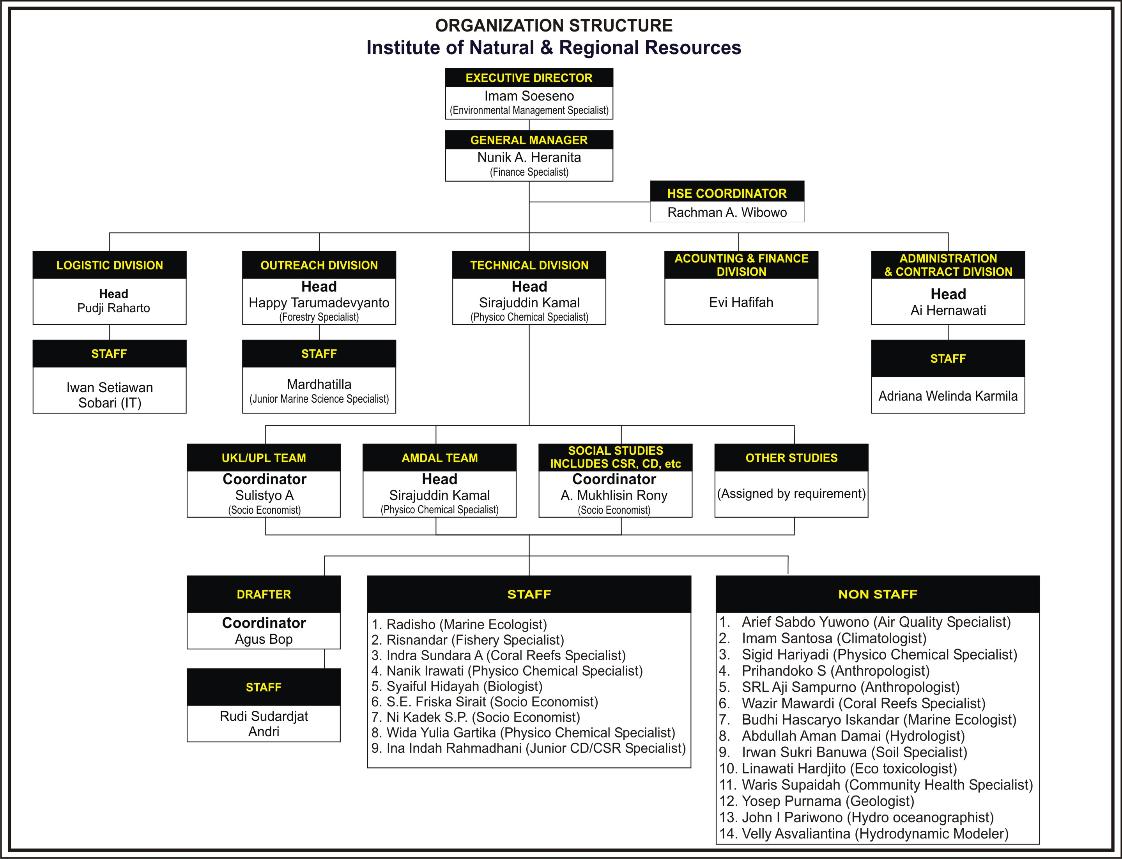 ORGANIZATION STRUCTURE
Institute of Natural & Regional Resources

EXECUTIVE DIRECTOR
Imam Soeseno
(Environmental Management Specialist)

GENERAL MANAGER
Nunik A. Heranita
(Finance Specialist)

HSE COORDINATOR
Rachman A. Wibowo

LOGISTIC DIVISION
Head
Pudji Raharto

STAFF
Iwan Setiawan
Sobari (IT)

OUTREACH DIVISION
Head
Happy Tarumadevyanto
(Forestry Specialist)

STAFF
Mardhatilla
(Junior Marine Science Specialist)

TECHNICAL DIVISION
Head
Sirajuddin Kamal
(Physico Chemical Specialist)

ACOUNTING & FINANCE DIVISION
Evi Hafifah

ADMINISTRATION & CONTRACT DIVISION
Head
Ai Hernawati

STAFF
Adriana Welinda Karmila

UKL/UPL TEAM
Coordinator
Sulistyo A
(Socio Economist)

AMDAL TEAM
Head
Sirajuddin Kamal
(Physico Chemical Specialist)

SOCIAL STUDIES INCLUDES CSR, CD, etc
Coordinator
A. Mukhlisin Rony
(Socio Economist)

OTHER STUDIES
(Assigned by requirement)

DRAFTER
Coordinator
Agus Bop

STAFF
Rudi Sudardjat
Andri

STAFF
1. Radisho (Marine Ecologist)
2. Risnandar (Fishery Specialist)
3. Indra Sundara A (Coral Reefs Specialist)
4. Nanik Irawati (Physico Chemical Specialist)
5. Syaiful Hidayah (Biologist)
6. S.E. Friska Sirait (Socio Economist)
7. Ni Kadek S.P. (Socio Economist)
8. Wida Yulia Gartika (Physico Chemical Specialist)
9. Ina Indah Rahmadhani (Junior CD/CSR Specialist)

NON STAFF
1. Arief Sabdo Yuwono (Air Quality Specialist)
2. Imam Santosa (Climatologist)
3. Sigid Hariyadi (Physico Chemical Specialist)
4. Prihandoko S (Anthropologist)
5. SRL Aji Sampurno (Anthropologist)
6. Wazir Mawardi (Coral Reefs Specialist)
7. Budhi Hascaryo Iskandar (Marine Ecologist)
8. Abdullah Aman Damai (Hydrologist)
9. Irwan Sukri Banuwa (Soil Specialist)
10. Linawati Hardjito (Eco toxicologist)
11. Waris Supaidah (Community Health Specialist)
12. Yosep Purnama (Geologist)
13. John I Pariwono (Hydro oceanographist)
14. Velly Asvaliantina (Hydrodynamic Modeler)